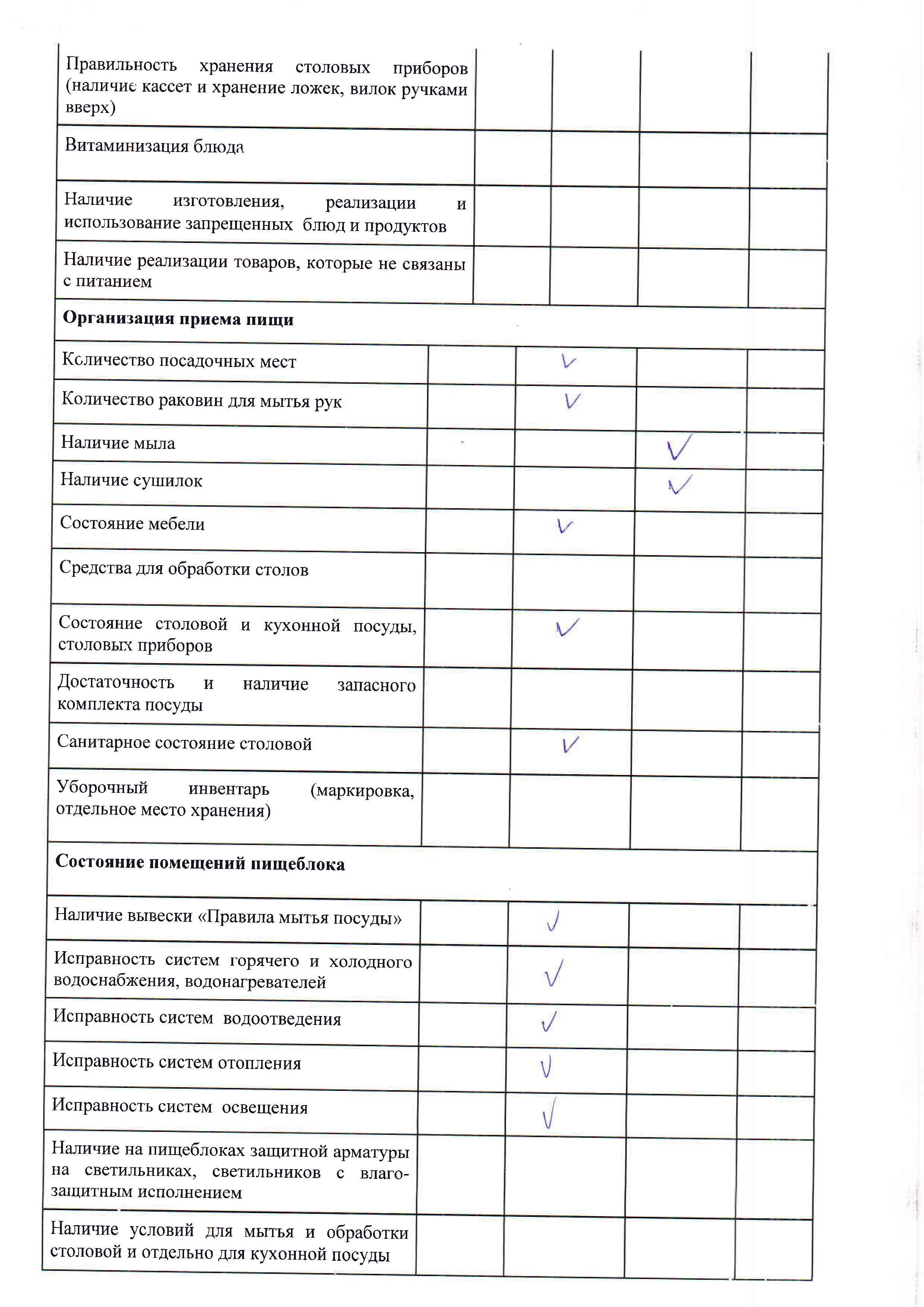 | | | | | |
|---|---|---|---|---|
| Правильность хранения столовых приборов (наличие кассет и хранение ложек, вилок ручками вверх) | | | | |
| Витаминизация блюда | | | | |
| Наличие изготовления, реализации и использование запрещенных блюд и продуктов | | | | |
| Наличие реализации товаров, которые не связаны с питанием | | | | |
| **Организация приема пищи** | | | | |
| Количество посадочных мест | | ✓ | | |
| Количество раковин для мытья рук | | ✓ | | |
| Наличие мыла | | | ✓ | |
| Наличие сушилок | | | ✓ | |
| Состояние мебели | | ✓ | | |
| Средства для обработки столов | | | | |
| Состояние столовой и кухонной посуды, столовых приборов | | ✓ | | |
| Достаточность и наличие запасного комплекта посуды | | | | |
| Санитарное состояние столовой | | ✓ | | |
| Уборочный инвентарь (маркировка, отдельное место хранения) | | | | |
| **Состояние помещений пищеблока** | | | | |
| Наличие вывески «Правила мытья посуды» | | ✓ | | |
| Исправность систем горячего и холодного водоснабжения, водонагревателей | | ✓ | | |
| Исправность систем водоотведения | | ✓ | | |
| Исправность систем отопления | | ✓ | | |
| Исправность систем освещения | | ✓ | | |
| Наличие на пищеблоках защитной арматуры на светильниках, светильников с влагозащитным исполнением | | | | |
| Наличие условий для мытья и обработки столовой и отдельно для кухонной посуды | | | | |